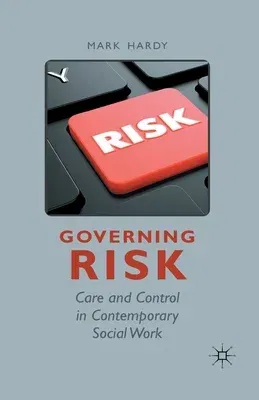 MARK HARDY

Y

RISK

GOVERNING RISK

Care and Control in Contemporary Social Work